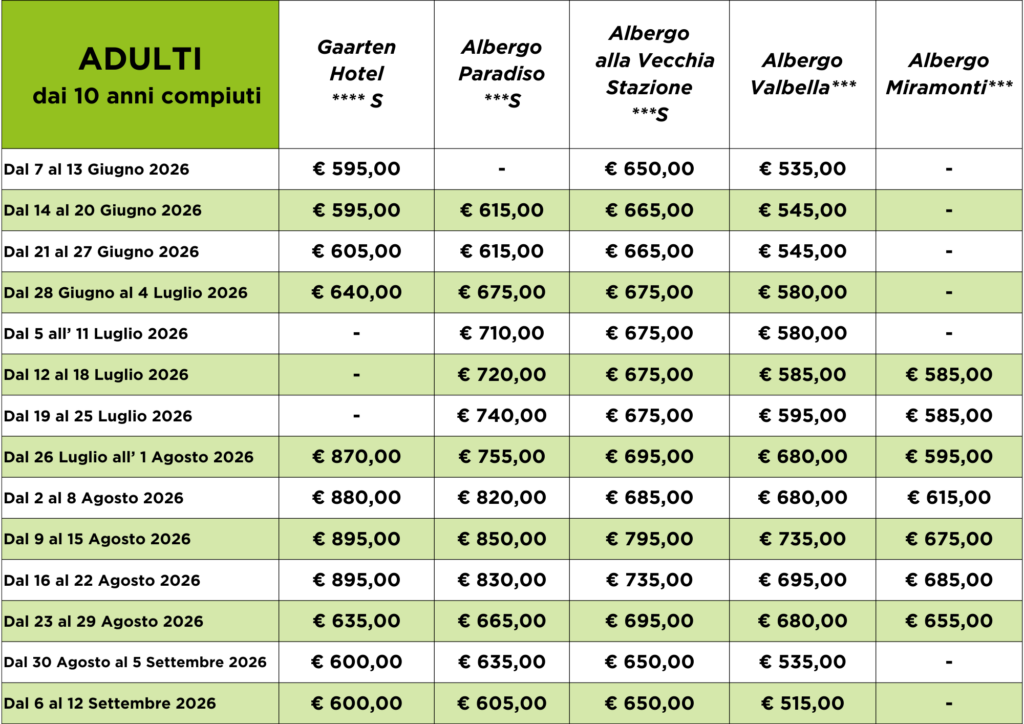 | ADULTI dai 10 anni compiuti | Gaarten Hotel **** S | Albergo Paradiso ***S | Albergo alla Vecchia Stazione ***S | Albergo Valbella*** | Albergo Miramonti*** |
|---|---|---|---|---|---|
| Dal 7 al 13 Giugno 2026 | € 595,00 | - | € 650,00 | € 535,00 | - |
| Dal 14 al 20 Giugno 2026 | € 595,00 | € 615,00 | € 665,00 | € 545,00 | - |
| Dal 21 al 27 Giugno 2026 | € 605,00 | € 615,00 | € 665,00 | € 545,00 | - |
| Dal 28 Giugno al 4 Luglio 2026 | € 640,00 | € 675,00 | € 675,00 | € 580,00 | - |
| Dal 5 all' 11 Luglio 2026 | - | € 710,00 | € 675,00 | € 580,00 | - |
| Dal 12 al 18 Luglio 2026 | - | € 720,00 | € 675,00 | € 585,00 | € 585,00 |
| Dal 19 al 25 Luglio 2026 | - | € 740,00 | € 675,00 | € 595,00 | € 585,00 |
| Dal 26 Luglio all' 1 Agosto 2026 | € 870,00 | € 755,00 | € 695,00 | € 680,00 | € 595,00 |
| Dal 2 al 8 Agosto 2026 | € 880,00 | € 820,00 | € 685,00 | € 680,00 | € 615,00 |
| Dal 9 al 15 Agosto 2026 | € 895,00 | € 850,00 | € 795,00 | € 735,00 | € 675,00 |
| Dal 16 al 22 Agosto 2026 | € 895,00 | € 830,00 | € 735,00 | € 695,00 | € 685,00 |
| Dal 23 al 29 Agosto 2026 | € 635,00 | € 665,00 | € 695,00 | € 680,00 | € 655,00 |
| Dal 30 Agosto al 5 Settembre 2026 | € 600,00 | € 635,00 | € 650,00 | € 535,00 | - |
| Dal 6 al 12 Settembre 2026 | € 600,00 | € 605,00 | € 650,00 | € 515,00 | - |